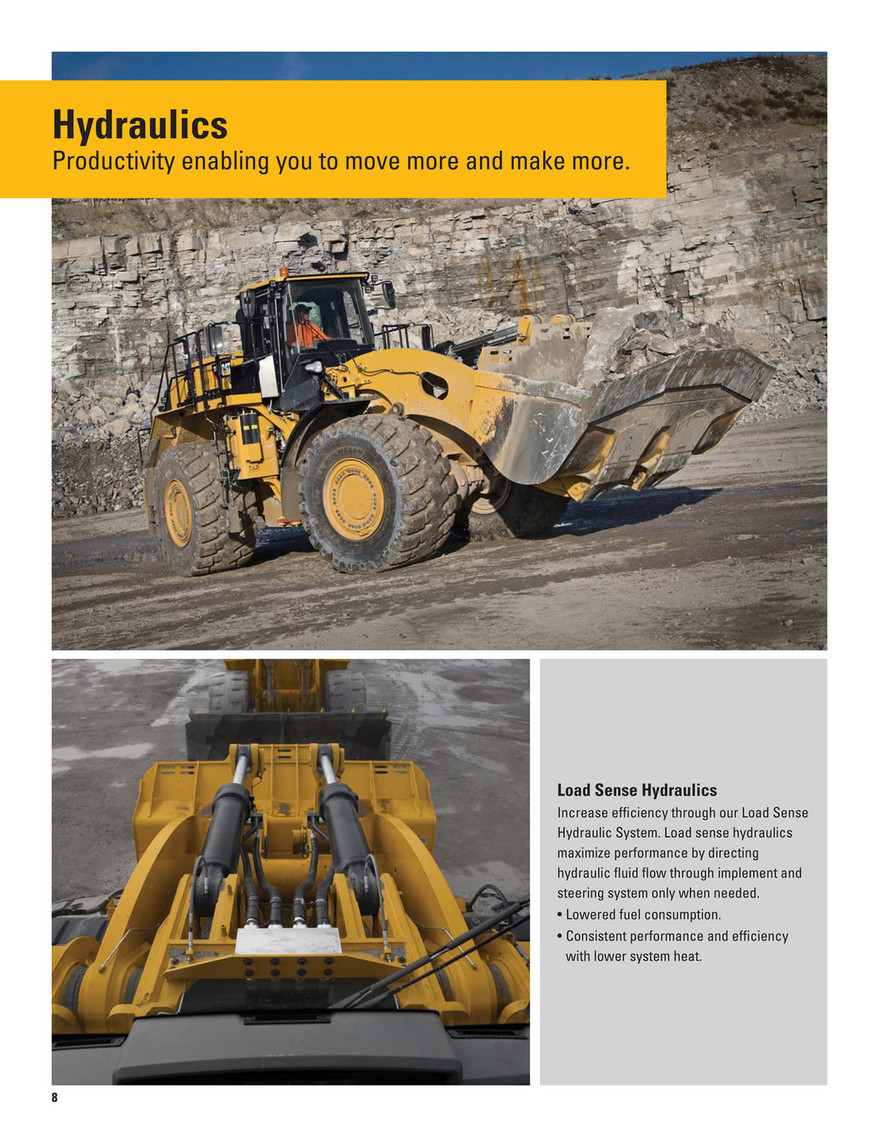 Hydraulics
Productivity enabling you to move more and make more.

Load Sense Hydraulics
Increase efficiency through our Load Sense Hydraulic System. Load sense hydraulics maximize performance by directing hydraulic fluid flow through implement and steering system only when needed.
• Lowered fuel consumption.
• Consistent performance and efficiency with lower system heat.

8